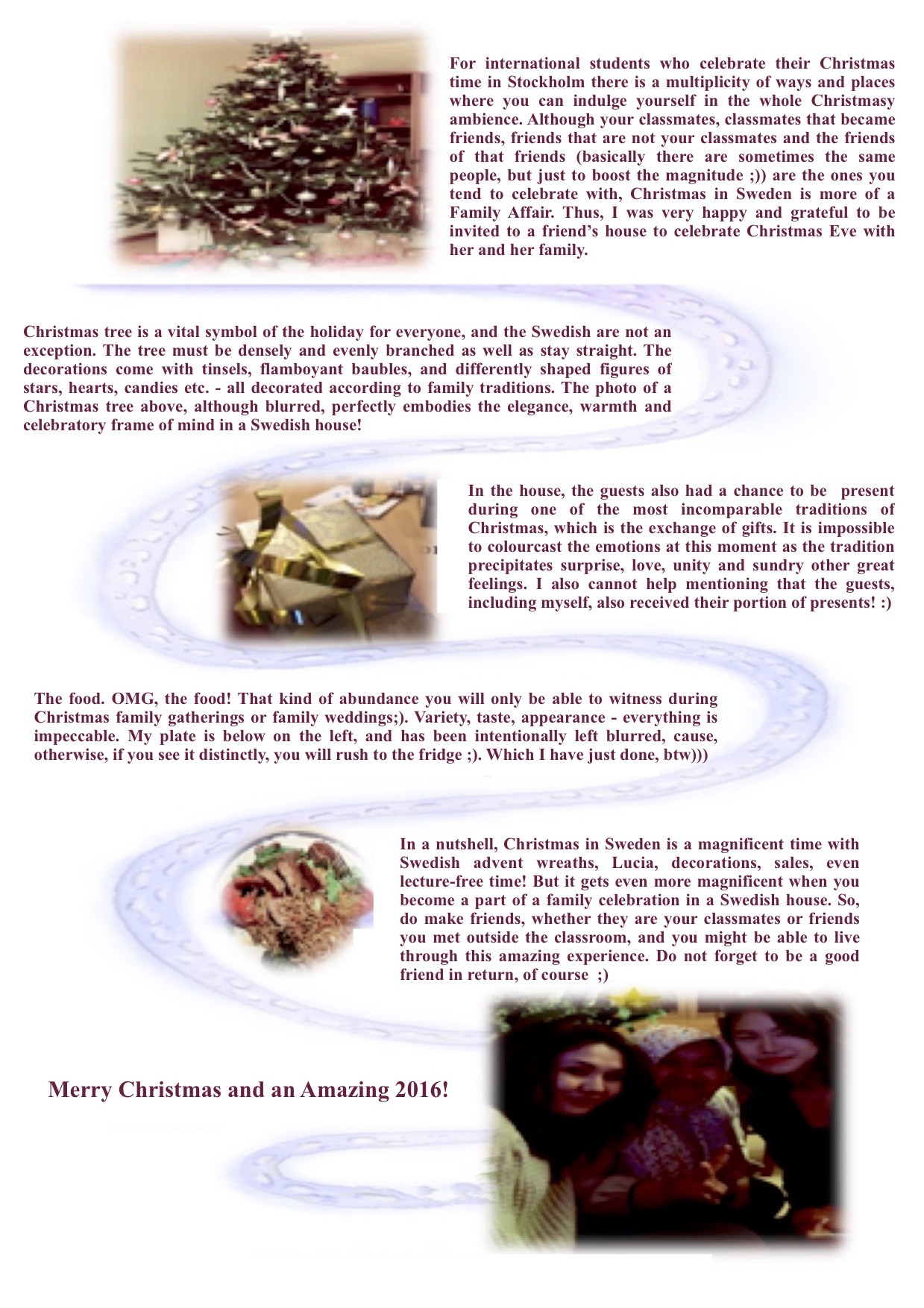 For international students who celebrate their Christmas time in Stockholm there is a multiplicity of ways and places where you can indulge yourself in the whole Christmasy ambience. Although your classmates, classmates that became friends, friends that are not your classmates and the friends of that friends (basically there are sometimes the same people, but just to boost the magnitude ;)) are the ones you tend to celebrate with, Christmas in Sweden is more of a Family Affair. Thus, I was very happy and grateful to be invited to a friend's house to celebrate Christmas Eve with her and her family.

Christmas tree is a vital symbol of the holiday for everyone, and the Swedish are not an exception. The tree must be densely and evenly branched as well as stay straight. The decorations come with tinsels, flamboyant baubles, and differently shaped figures of stars, hearts, candies etc. - all decorated according to family traditions. The photo of a Christmas tree above, although blurred, perfectly embodies the elegance, warmth and celebratory frame of mind in a Swedish house!

In the house, the guests also had a chance to be present during one of the most incomparable traditions of Christmas, which is the exchange of gifts. It is impossible to colourcast the emotions at this moment as the tradition precipitates surprise, love, unity and sundry other great feelings. I also cannot help mentioning that the guests, including myself, also received their portion of presents! :)

The food. OMG, the food! That kind of abundance you will only be able to witness during Christmas family gatherings or family weddings;). Variety, taste, appearance - everything is impeccable. My plate is below on the left, and has been intentionally left blurred, cause, otherwise, if you see it distinctly, you will rush to the fridge ;). Which I have just done, btw)))

In a nutshell, Christmas in Sweden is a magnificent time with Swedish advent wreaths, Lucia, decorations, sales, even lecture-free time! But it gets even more magnificent when you become a part of a family celebration in a Swedish house. So, do make friends, whether they are your classmates or friends you met outside the classroom, and you might be able to live through this amazing experience. Do not forget to be a good friend in return, of course ;)

Merry Christmas and an Amazing 2016!